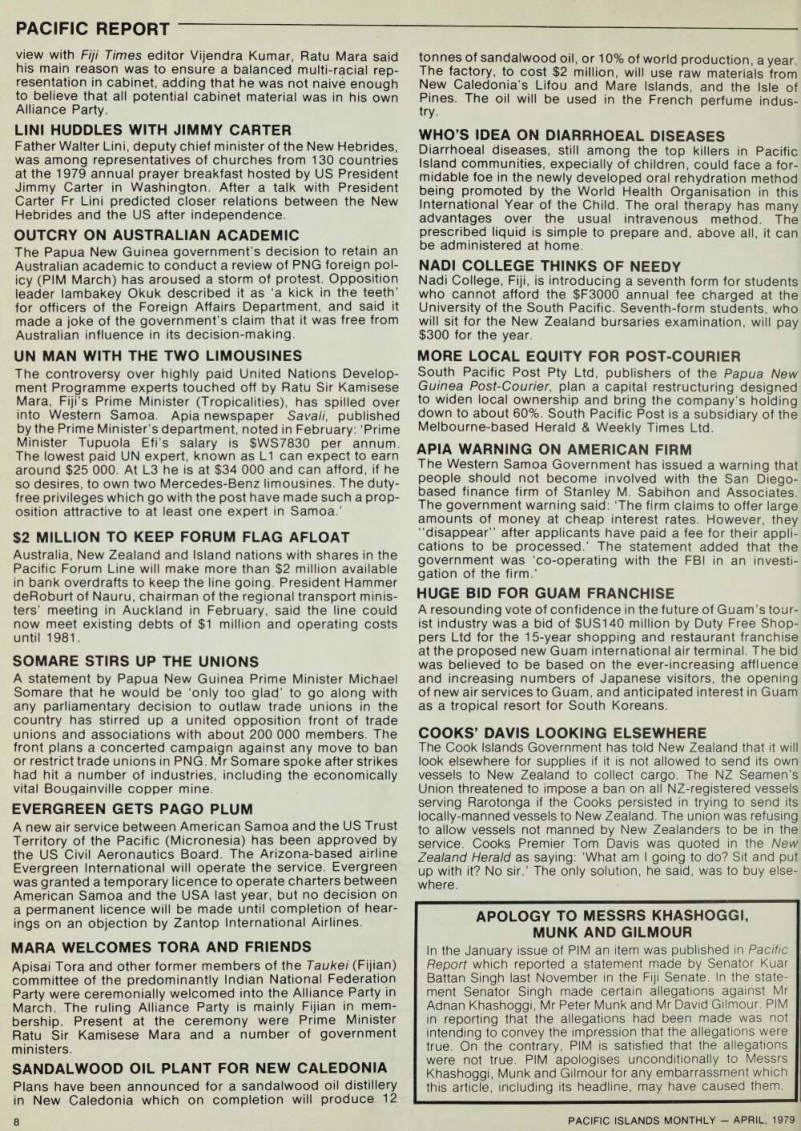 PACIFIC REPORT

view with Fiji Times editor Vijendra Kumar, Ratu Mara said his main reason was to ensure a balanced multi-racial representation in cabinet, adding that he was not naive enough to believe that all potential cabinet material was in his own Alliance Party.

LINI HUDDLES WITH JIMMY CARTER
Father Walter Lini, deputy chief minister of the New Hebrides, was among representatives of churches from 130 countries at the 1979 annual prayer breakfast hosted by US President Jimmy Carter in Washington. After a talk with President Carter Fr Lini predicted closer relations between the New Hebrides and the US after independence.

OUTCRY ON AUSTRALIAN ACADEMIC
The Papua New Guinea government's decision to retain an Australian academic to conduct a review of PNG foreign policy (PIM March) has aroused a storm of protest. Opposition leader Iambakey Okuk described it as 'a kick in the teeth' for officers of the Foreign Affairs Department, and said it made a joke of the government's claim that it was free from Australian influence in its decision-making.

UN MAN WITH THE TWO LIMOUSINES
The controversy over highly paid United Nations Development Programme experts touched off by Ratu Sir Kamisese Mara, Fiji's Prime Minister (Tropicalities), has spilled over into Western Samoa. Apia newspaper Savali, published by the Prime Minister's department, noted in February: 'Prime Minister Tupuola Efi's salary is $WS7830 per annum. The lowest paid UN expert, known as L1 can expect to earn around $25 000. At L3 he is at $34 000 and can afford, if he so desires, to own two Mercedes-Benz limousines. The duty-free privileges which go with the post have made such a proposition attractive to at least one expert in Samoa.'

$2 MILLION TO KEEP FORUM FLAG AFLOAT
Australia, New Zealand and Island nations with shares in the Pacific Forum Line will make more than $2 million available in bank overdrafts to keep the line going. President Hammer deRoburt of Nauru, chairman of the regional transport ministers' meeting in Auckland in February, said the line could now meet existing debts of $1 million and operating costs until 1981.

SOMARE STIRS UP THE UNIONS
A statement by Papua New Guinea Prime Minister Michael Somare that he would be 'only too glad' to go along with any parliamentary decision to outlaw trade unions in the country has stirred up a united opposition front of trade unions and associations with about 200 000 members. The front plans a concerted campaign against any move to ban or restrict trade unions in PNG. Mr Somare spoke after strikes had hit a number of industries, including the economically vital Bougainville copper mine.

EVERGREEN GETS PAGO PLUM
A new air service between American Samoa and the US Trust Territory of the Pacific (Micronesia) has been approved by the US Civil Aeronautics Board. The Arizona-based airline Evergreen International will operate the service. Evergreen was granted a temporary licence to operate charters between American Samoa and the USA last year, but no decision on a permanent licence will be made until completion of hearings on an objection by Zantop International Airlines.

MARA WELCOMES TORA AND FRIENDS
Apisai Tora and other former members of the Taukei (Fijian) committee of the predominantly Indian National Federation Party were ceremonially welcomed into the Alliance Party in March. The ruling Alliance Party is mainly Fijian in membership. Present at the ceremony were Prime Minister Ratu Sir Kamisese Mara and a number of government ministers.

SANDALWOOD OIL PLANT FOR NEW CALEDONIA
Plans have been announced for a sandalwood oil distillery in New Caledonia which on completion will produce 12 tonnes of sandalwood oil, or 10% of world production, a year. The factory, to cost $2 million, will use raw materials from New Caledonia's Lifou and Mare Islands, and the Isle of Pines. The oil will be used in the French perfume industry.

WHO'S IDEA ON DIARRHOEAL DISEASES
Diarrhoeal diseases, still among the top killers in Pacific Island communities, expecially of children, could face a formidable foe in the newly developed oral rehydration method being promoted by the World Health Organisation in this International Year of the Child. The oral therapy has many advantages over the usual intravenous method. The prescribed liquid is simple to prepare and, above all, it can be administered at home.

NADI COLLEGE THINKS OF NEEDY
Nadi College, Fiji, is introducing a seventh form for students who cannot afford the $F3000 annual fee charged at the University of the South Pacific. Seventh-form students, who will sit for the New Zealand bursaries examination, will pay $300 for the year.

MORE LOCAL EQUITY FOR POST-COURIER
South Pacific Post Pty Ltd, publishers of the Papua New Guinea Post-Courier, plan a capital restructuring designed to widen local ownership and bring the company's holding down to about 60%. South Pacific Post is a subsidiary of the Melbourne-based Herald & Weekly Times Ltd.

APIA WARNING ON AMERICAN FIRM
The Western Samoa Government has issued a warning that people should not become involved with the San Diego-based finance firm of Stanley M. Sabihon and Associates. The government warning said: 'The firm claims to offer large amounts of money at cheap interest rates. However, they "disappear" after applicants have paid a fee for their applications to be processed.' The statement added that the government was 'co-operating with the FBI in an investigation of the firm.'

HUGE BID FOR GUAM FRANCHISE
A resounding vote of confidence in the future of Guam's tourist industry was a bid of $US140 million by Duty Free Shoppers Ltd for the 15-year shopping and restaurant franchise at the proposed new Guam international air terminal. The bid was believed to be based on the ever-increasing affluence and increasing numbers of Japanese visitors, the opening of new air services to Guam, and anticipated interest in Guam as a tropical resort for South Koreans.

COOKS' DAVIS LOOKING ELSEWHERE
The Cook Islands Government has told New Zealand that it will look elsewhere for supplies if it is not allowed to send its own vessels to New Zealand to collect cargo. The NZ Seamen's Union threatened to impose a ban on all NZ-registered vessels serving Rarotonga if the Cooks persisted in trying to send its locally-manned vessels to New Zealand. The union was refusing to allow vessels not manned by New Zealanders to be in the service. Cooks Premier Tom Davis was quoted in the New Zealand Herald as saying: 'What am I going to do? Sit and put up with it? No sir.' The only solution, he said, was to buy elsewhere.

APOLOGY TO MESSRS KHASHOGGI, MUNK AND GILMOUR
In the January issue of PIM an item was published in Pacific Report which reported a statement made by Senator Kuar Battan Singh last November in the Fiji Senate. In the statement Senator Singh made certain allegations against Mr Adnan Khashoggi, Mr Peter Munk and Mr David Gilmour. PIM in reporting that the allegations had been made was not intending to convey the impression that the allegations were true. On the contrary, PIM is satisfied that the allegations were not true. PIM apologises unconditionally to Messrs Khashoggi, Munk and Gilmour for any embarrassment which this article, including its headline, may have caused them.

8

PACIFIC ISLANDS MONTHLY — APRIL, 1979